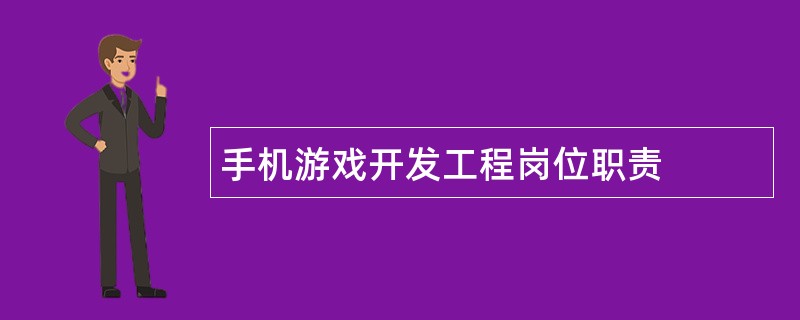 手机游戏开发工程岗位职责